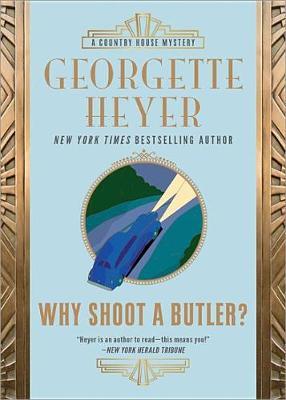 A COUNTRY HOUSE MYSTERY

GEORGETTE HEYER

NEW YORK TIMES BESTSELLING AUTHOR

WHY SHOOT A BUTLER?

"Heyer is an author to read—this means you!"
—NEW YORK HERALD TRIBUNE